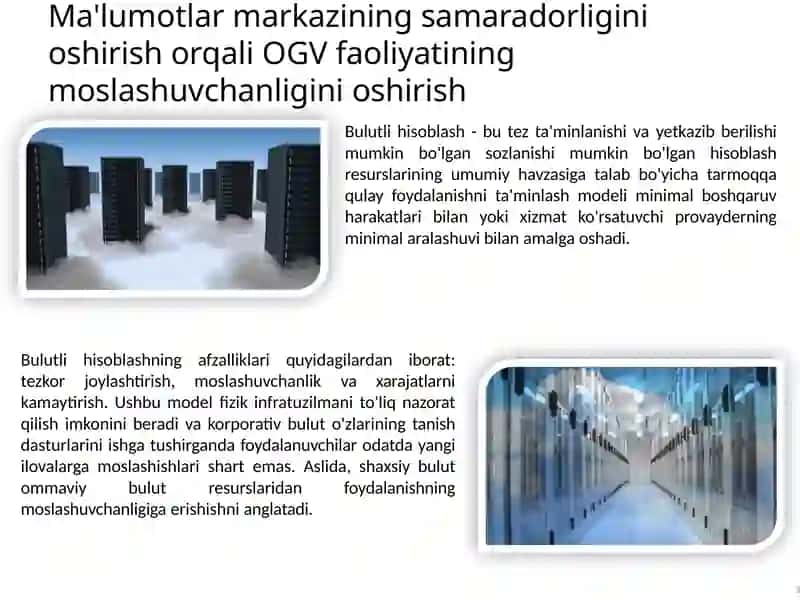 Ma'lumotlar markazining samaradorligini oshirish orqali OGV faoliyatining moslashuvchanligini oshirish

Bulutli hisoblash - bu tez ta'minlanishi va yetkazib berilishi mumkin bo'lgan sozlanishi mumkin bo'lgan hisoblash resurslarining umumiy havzasiga talab bo'yicha tarmoqqa qulay foydalanishni ta'minlash modeli minimal boshqaruv harakatlari bilan yoki xizmat ko'rsatuvchi provayderning minimal aralashuvi bilan amalga oshadi.

Bulutli hisoblashning afzalliklari quyidagilardan iborat: tezkor joylashtirish, moslashuvchanlik va xarajatlarni kamaytirish. Ushbu model fizik infratuzilmani to'liq nazorat qilish imkonini beradi va korporativ bulut o'zlarining tanish dasturlarini ishga tushirganda foydalanuvchilar odatda yangi ilovalarga moslashishlari shart emas. Aslida, shaxsiy bulut ommaviy bulut resurslaridan foydalanishning moslashuvchanligiga erishishni anglatadi.